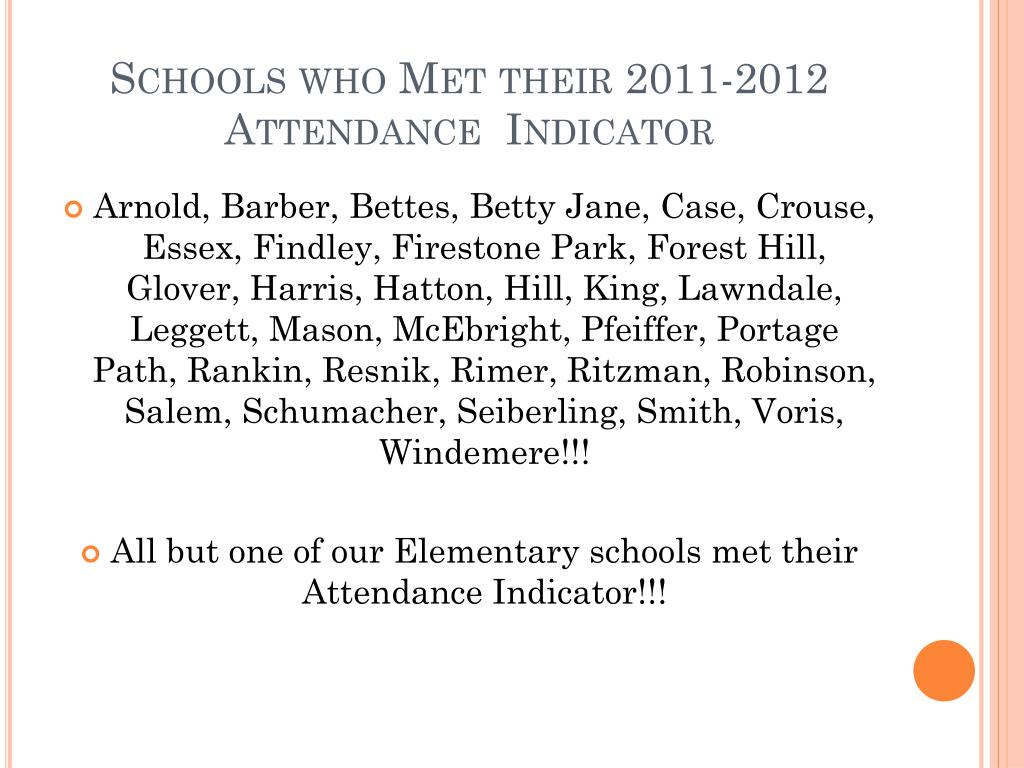 SCHOOLS WHO MET THEIR 2011-2012 ATTENDANCE INDICATOR

Arnold, Barber, Bettes, Betty Jane, Case, Crouse, Essex, Findley, Firestone Park, Forest Hill, Glover, Harris, Hatton, Hill, King, Lawndale, Leggett, Mason, McEbright, Pfeiffer, Portage Path, Rankin, Resnik, Rimer, Ritzman, Robinson, Salem, Schumacher, Seiberling, Smith, Voris, Windemere!!!

All but one of our Elementary schools met their Attendance Indicator!!!